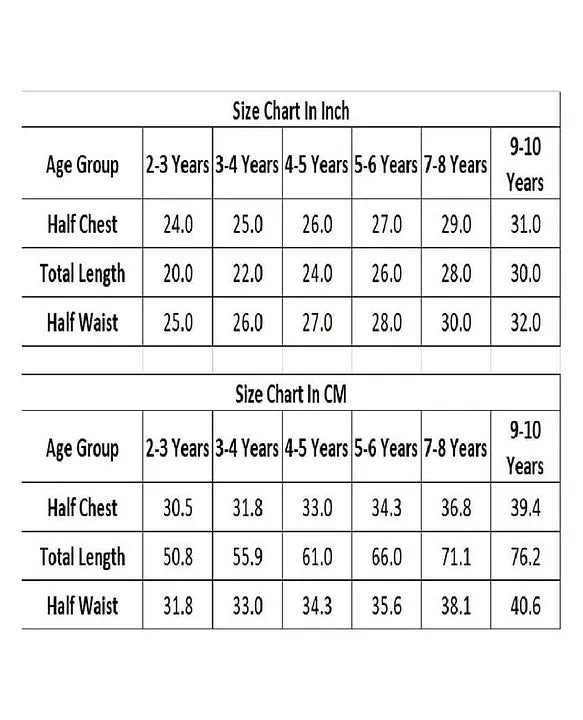 Size Chart In Inch

| Age Group | 2-3 Years | 3-4 Years | 4-5 Years | 5-6 Years | 7-8 Years | 9-10 Years |
|---|---|---|---|---|---|---|
| Half Chest | 24.0 | 25.0 | 26.0 | 27.0 | 29.0 | 31.0 |
| Total Length | 20.0 | 22.0 | 24.0 | 26.0 | 28.0 | 30.0 |
| Half Waist | 25.0 | 26.0 | 27.0 | 28.0 | 30.0 | 32.0 |

Size Chart In CM

| Age Group | 2-3 Years | 3-4 Years | 4-5 Years | 5-6 Years | 7-8 Years | 9-10 Years |
|---|---|---|---|---|---|---|
| Half Chest | 30.5 | 31.8 | 33.0 | 34.3 | 36.8 | 39.4 |
| Total Length | 50.8 | 55.9 | 61.0 | 66.0 | 71.1 | 76.2 |
| Half Waist | 31.8 | 33.0 | 34.3 | 35.6 | 38.1 | 40.6 |